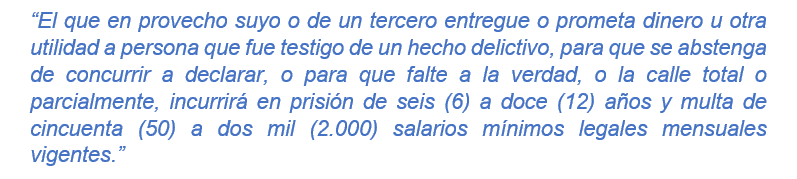 “El que en provecho suyo o de un tercero entregue o prometa dinero u otra utilidad a persona que fue testigo de un hecho delictivo, para que se abstenga de concurrir a declarar, o para que falte a la verdad, o la calle total o parcialmente, incurrirá en prisión de seis (6) a doce (12) años y multa de cincuenta (50) a dos mil (2.000) salarios mínimos legales mensuales vigentes.”